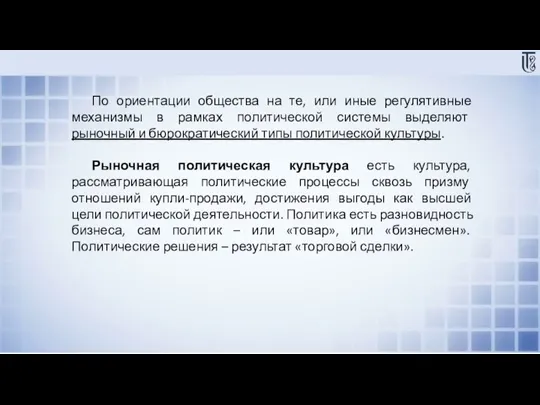 По ориентации общества на те, или иные регулятивные механизмы в рамках политической системы выделяют рыночный и бюрократический типы политической культуры.

Рыночная политическая культура есть культура, рассматривающая политические процессы сквозь призму отношений купли-продажи, достижения выгоды как высшей цели политической деятельности. Политика есть разновидность бизнеса, сам политик – или «товар», или «бизнесмен». Политические решения – результат «торговой сделки».